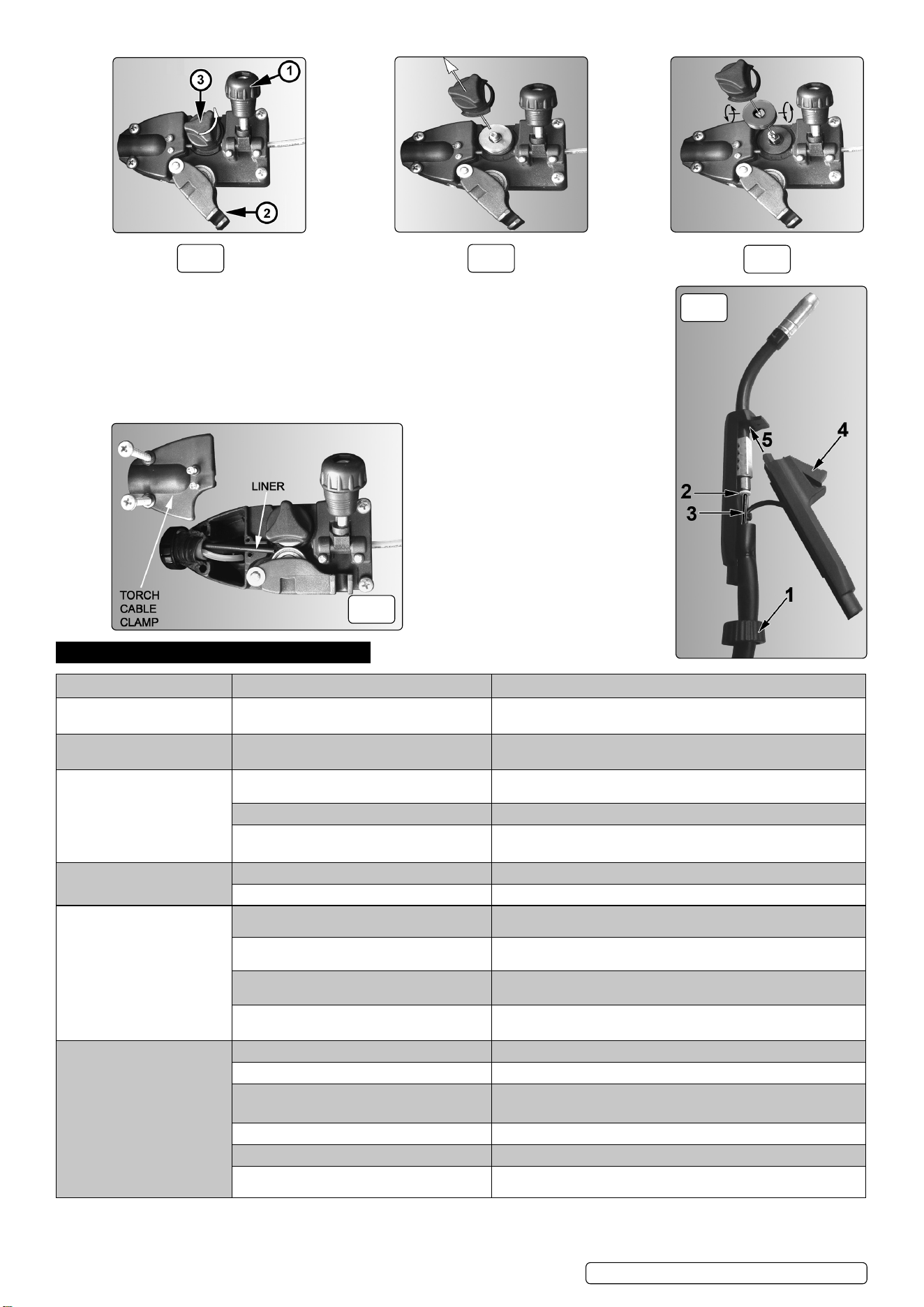 3

1

2

LINER

TORCH CABLE CLAMP

5

4

2

3

1